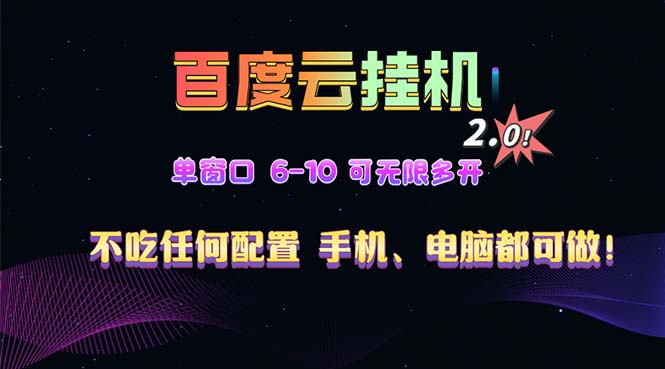 百度云挂机

2.0!

单窗口 6-10 可无限多开

不吃任何配置 手机、电脑都可做!